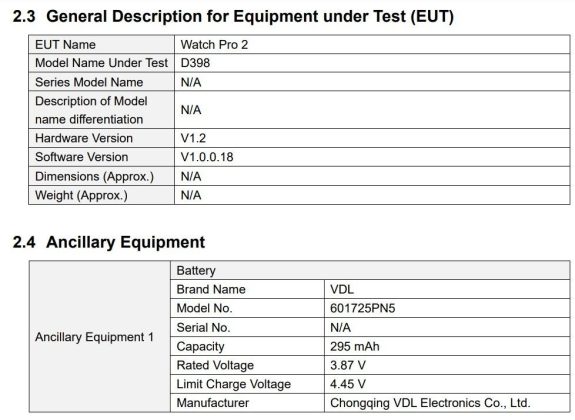 2.3 General Description for Equipment under Test (EUT)

| EUT Name | Watch Pro 2 |
|---|---|
| Model Name Under Test | D398 |
| Series Model Name | N/A |
| Description of Model name differentiation | N/A |
| Hardware Version | V1.2 |
| Software Version | V1.0.0.18 |
| Dimensions (Approx.) | N/A |
| Weight (Approx.) | N/A |

2.4 Ancillary Equipment

| Ancillary Equipment 1 | Battery | |
|---|---|---|
| | Brand Name | VDL |
| | Model No. | 601725PN5 |
| | Serial No. | N/A |
| | Capacity | 295 mAh |
| | Rated Voltage | 3.87 V |
| | Limit Charge Voltage | 4.45 V |
| | Manufacturer | Chongqing VDL Electronics Co., Ltd. |